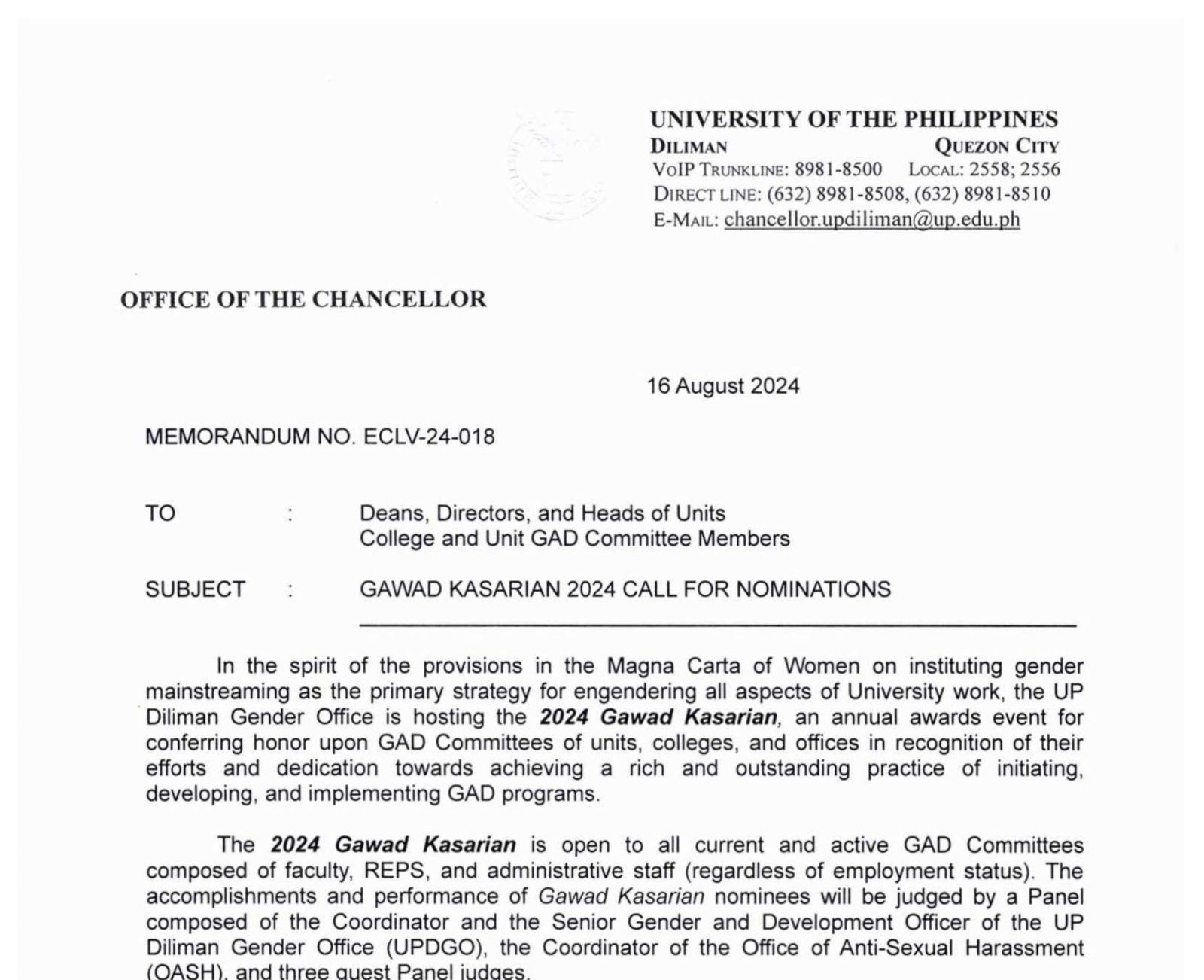 UNIVERSITY OF THE PHILIPPINES
DILIMAN QUEZON CITY
VOIP TRUNKLINE: 8981-8500 LOCAL: 2558; 2556
DIRECT LINE: (632) 8981-8508, (632) 8981-8510
E-MAIL: chancellor.updiliman@up.edu.ph

OFFICE OF THE CHANCELLOR

16 August 2024

MEMORANDUM NO. ECLV-24-018

TO : Deans, Directors, and Heads of Units
College and Unit GAD Committee Members

SUBJECT : GAWAD KASARIAN 2024 CALL FOR NOMINATIONS

In the spirit of the provisions in the Magna Carta of Women on instituting gender mainstreaming as the primary strategy for engendering all aspects of University work, the UP Diliman Gender Office is hosting the 2024 Gawad Kasarian, an annual awards event for conferring honor upon GAD Committees of units, colleges, and offices in recognition of their efforts and dedication towards achieving a rich and outstanding practice of initiating, developing, and implementing GAD programs.

The 2024 Gawad Kasarian is open to all current and active GAD Committees composed of faculty, REPS, and administrative staff (regardless of employment status). The accomplishments and performance of Gawad Kasarian nominees will be judged by a Panel composed of the Coordinator and the Senior Gender and Development Officer of the UP Diliman Gender Office (UPDGO), the Coordinator of the Office of Anti-Sexual Harassment (OASH), and three guest Panel judges.